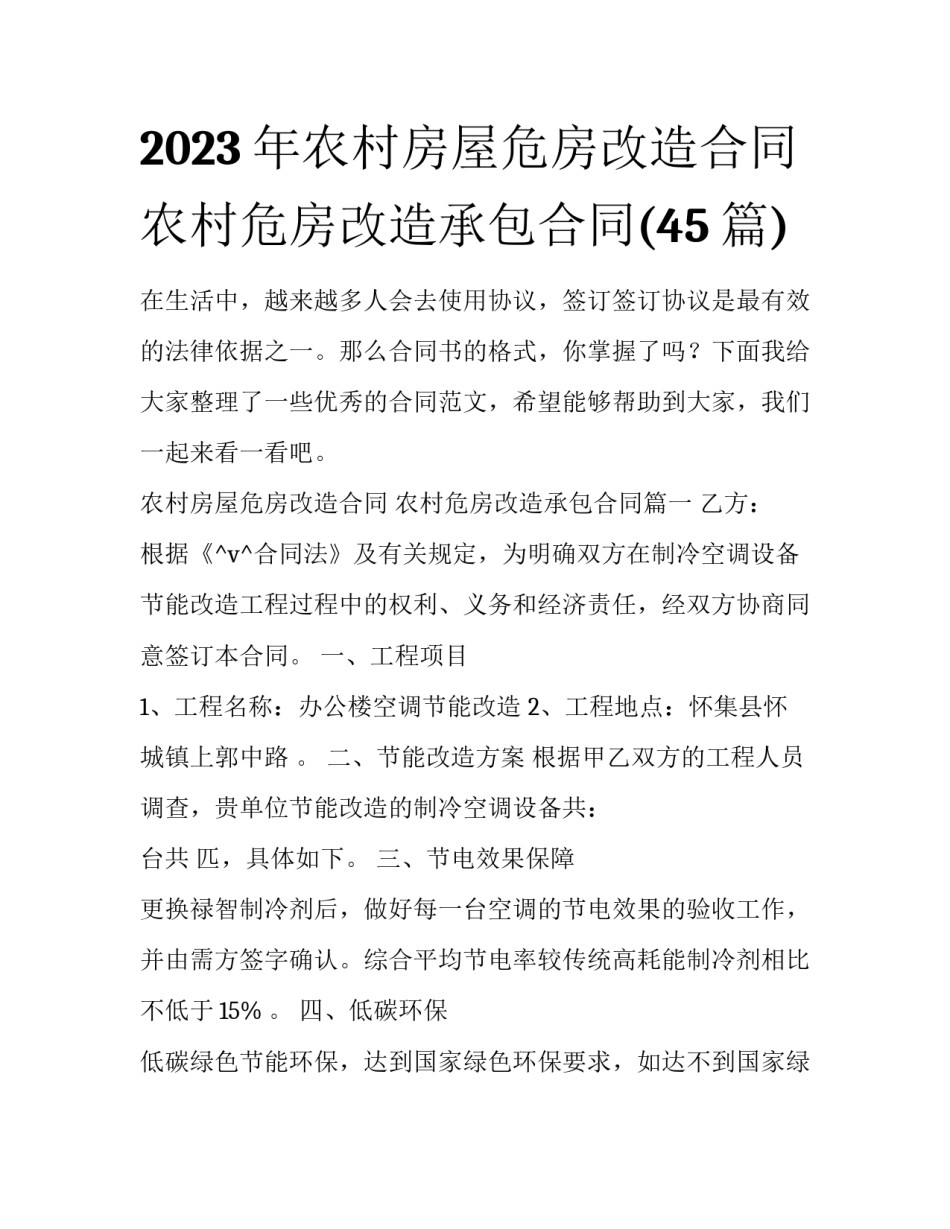 2023年农村房屋危房改造合同 农村危房改造承包合同(45篇)

在生活中，越来越多人会去使用协议，签订签订协议是最有效的法律依据之一。那么合同书的格式，你掌握了吗？下面我给大家整理了一些优秀的合同范文，希望能够帮助到大家，我们一起来看一看吧。

农村房屋危房改造合同 农村危房改造承包合同篇一 乙方：

根据《^v^合同法》及有关规定，为明确双方在制冷空调设备节能改造工程过程中的权利、义务和经济责任，经双方协商同意签订本合同。 一、工程项目

1、工程名称：办公楼空调节能改造 2、工程地点：怀集县怀城镇上郭中路 。 二、节能改造方案 根据甲乙双方的工程人员调查，贵单位节能改造的制冷空调设备共：

台共 匹，具体如下。 三、节电效果保障

更换禄智制冷剂后，做好每一台空调的节电效果的验收工作，并由需方签字确认。综合平均节电率较传统高耗能制冷剂相比不低于15% 。 四、低碳环保

低碳绿色节能环保，达到国家绿色环保要求，如达不到国家绿